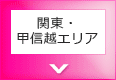 関東・
甲信越エリア